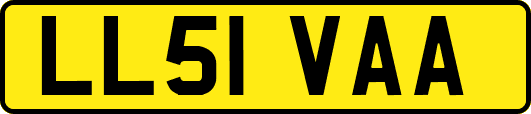 LL51 VAA